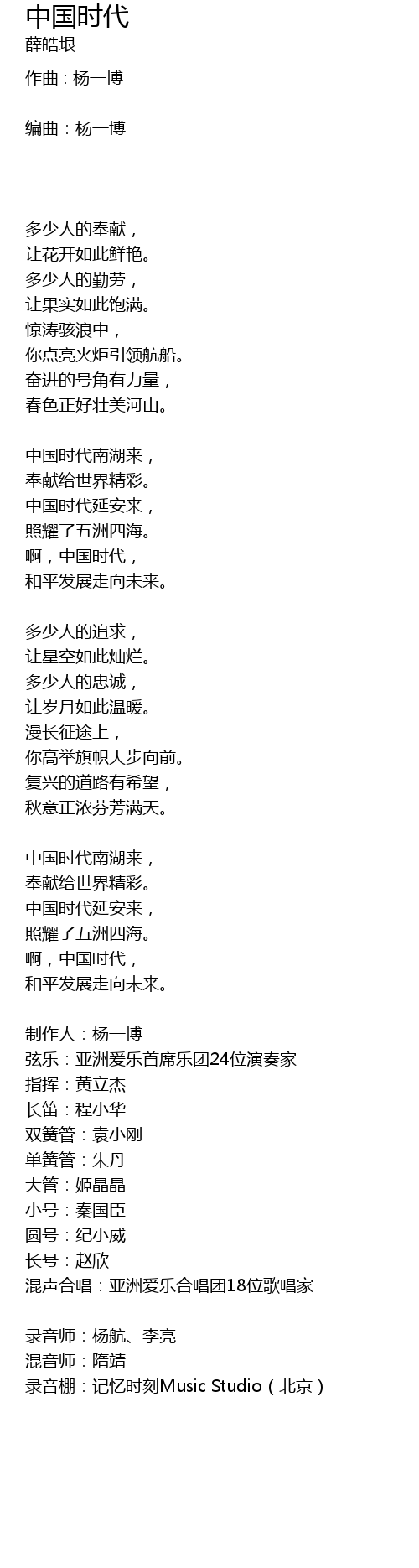 中国时代
薛皓垠

作曲：杨一博

编曲：杨一博

多少人的奉献，
让花开如此鲜艳。
多少人的勤劳，
让果实如此饱满。
惊涛骇浪中，
你点亮火炬引领航船。
奋进的号角有力量，
春色正好壮美河山。

中国时代南湖来，
奉献给世界精彩。
中国时代延安来，
照耀了五洲四海。
啊，中国时代，
和平发展走向未来。

多少人的追求，
让星空如此灿烂。
多少人的忠诚，
让岁月如此温暖。
漫长征途上，
你高举旗帜大步向前。
复兴的道路有希望，
秋意正浓芬芳满天。

中国时代南湖来，
奉献给世界精彩。
中国时代延安来，
照耀了五洲四海。
啊，中国时代，
和平发展走向未来。

制作人：杨一博
弦乐：亚洲爱乐首席乐团24位演奏家
指挥：黄立杰
长笛：程小华
双簧管：袁小刚
单簧管：朱丹
大管：姬晶晶
小号：秦国臣
圆号：纪小威
长号：赵欣
混声合唱：亚洲爱乐合唱团18位歌唱家

录音师：杨航、李亮
混音师：隋靖
录音棚：记忆时刻Music Studio（北京）